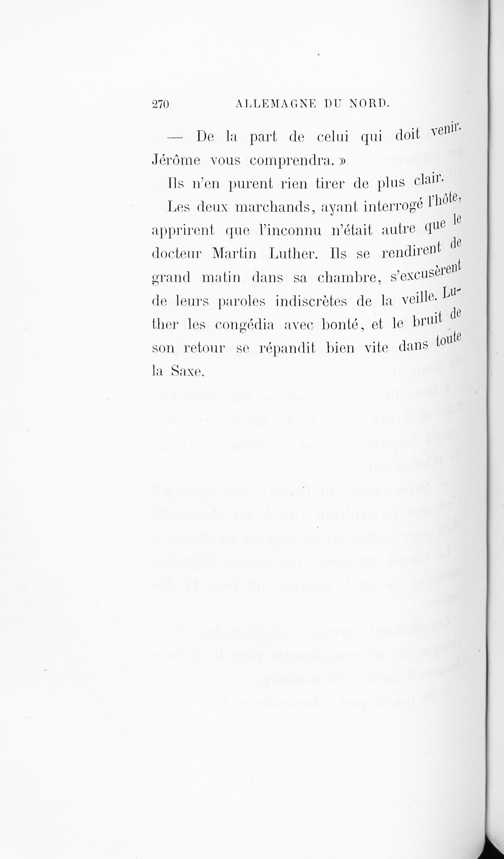 270 ALLEMAGNE DU NORD.

— De la part de celui qui doit venir. Jérôme vous comprendra. »

Ils n'en purent rien tirer de plus clair.

Les deux marchands, ayant interrogé l'hôte, apprirent que l'inconnu n'était autre que le docteur Martin Luther. Ils se rendirent de grand matin dans sa chambre, s'excusèrent de leurs paroles indiscrètes de la veille. Luther les congédia avec bonté, et le bruit de son retour se répandit bien vite dans toute la Saxe.